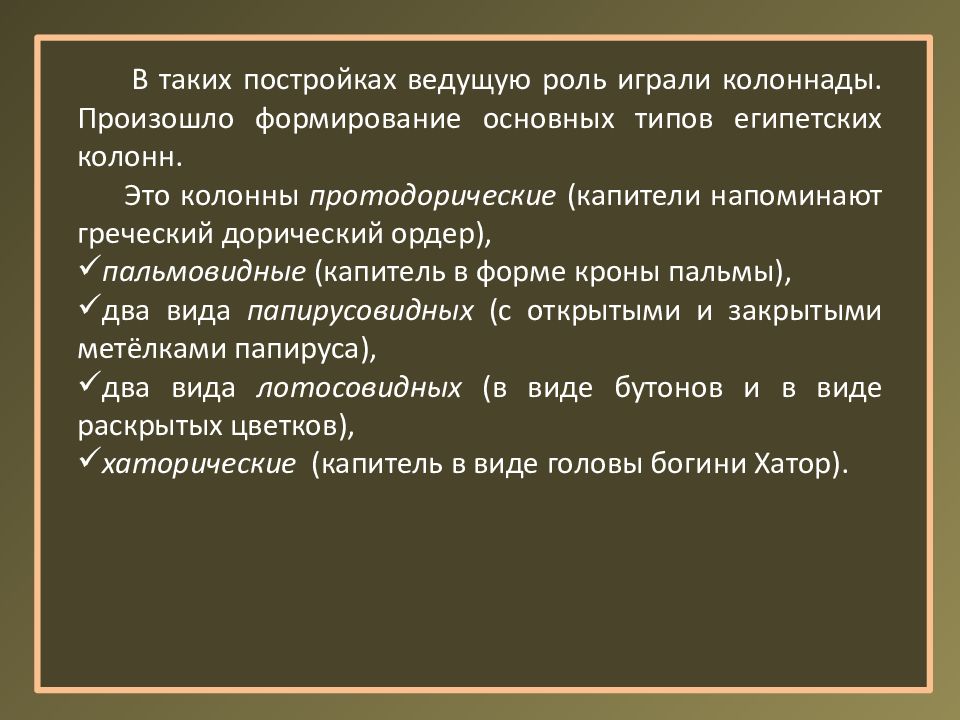 В таких постройках ведущую роль играли колоннады. Произошло формирование основных типов египетских колонн.

Это колонны протодорические (капители напоминают греческий дорический ордер),
✓пальмовидные (капитель в форме кроны пальмы),
✓два вида папирусовидных (с открытыми и закрытыми метёлками папируса),
✓два вида лотосовидных (в виде бутонов и в виде раскрытых цветков),
✓хаторические (капитель в виде головы богини Хатор).